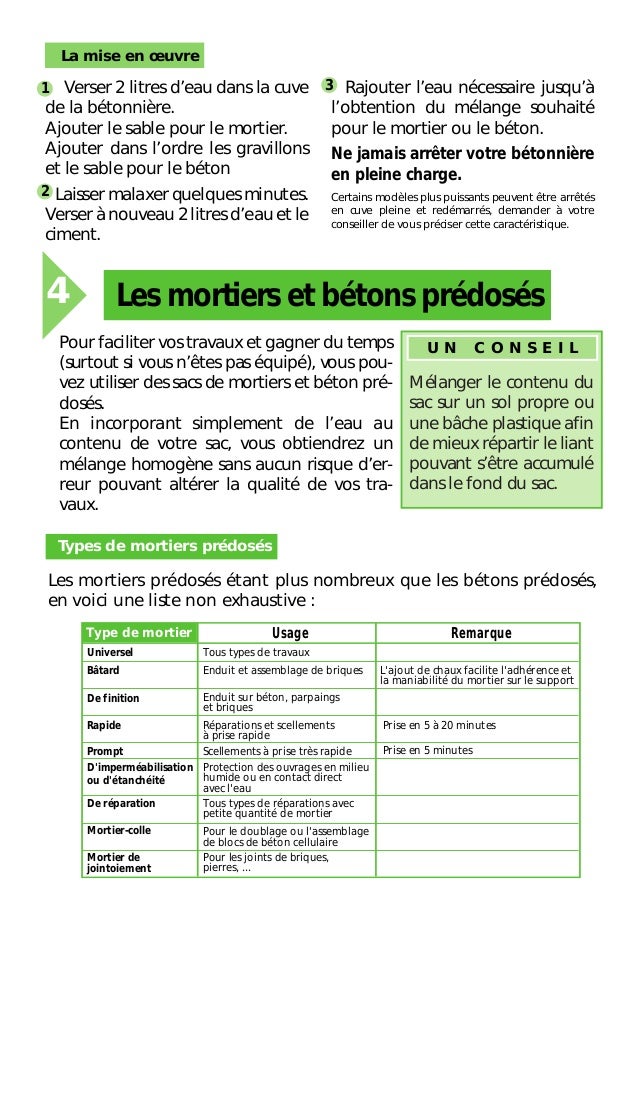 La mise en œuvre

1 Verser 2 litres d'eau dans la cuve de la bétonnière.
Ajouter le sable pour le mortier.
Ajouter dans l'ordre les gravillons et le sable pour le béton

2 Laisser malaxer quelques minutes. Verser à nouveau 2 litres d'eau et le ciment.

3 Rajouter l'eau nécessaire jusqu'à l'obtention du mélange souhaité pour le mortier ou le béton.

Ne jamais arrêter votre bétonnière en pleine charge.

Certains modèles plus puissants peuvent être arrêtés en cuve pleine et redémarrés, demander à votre conseiller de vous préciser cette caractéristique.

4 Les mortiers et bétons prédosés

Pour faciliter vos travaux et gagner du temps (surtout si vous n'êtes pas équipé), vous pouvez utiliser des sacs de mortiers et béton prédosés.
En incorporant simplement de l'eau au contenu de votre sac, vous obtiendrez un mélange homogène sans aucun risque d'erreur pouvant altérer la qualité de vos travaux.

UN CONSEIL

Mélanger le contenu du sac sur un sol propre ou une bâche plastique afin de mieux répartir le liant pouvant s'être accumulé dans le fond du sac.

Types de mortiers prédosés

Les mortiers prédosés étant plus nombreux que les bétons prédosés, en voici une liste non exhaustive :

| Type de mortier | Usage | Remarque |
|---|---|---|
| Universel | Tous types de travaux | |
| Bâtard | Enduit et assemblage de briques | L'ajout de chaux facilite l'adhérence et la maniabilité du mortier sur le support |
| De finition | Enduit sur béton, parpaings et briques | |
| Rapide | Réparations et scellements à prise rapide | Prise en 5 à 20 minutes |
| Prompt | Scellements à prise très rapide | Prise en 5 minutes |
| D'imperméabilisation ou d'étanchéité | Protection des ouvrages en milieu humide ou en contact direct avec l'eau | |
| De réparation | Tous types de réparations avec petite quantité de mortier | |
| Mortier-colle | Pour le doublage ou l'assemblage de blocs de béton cellulaire | |
| Mortier de jointoiement | Pour les joints de briques, pierres, ... | |